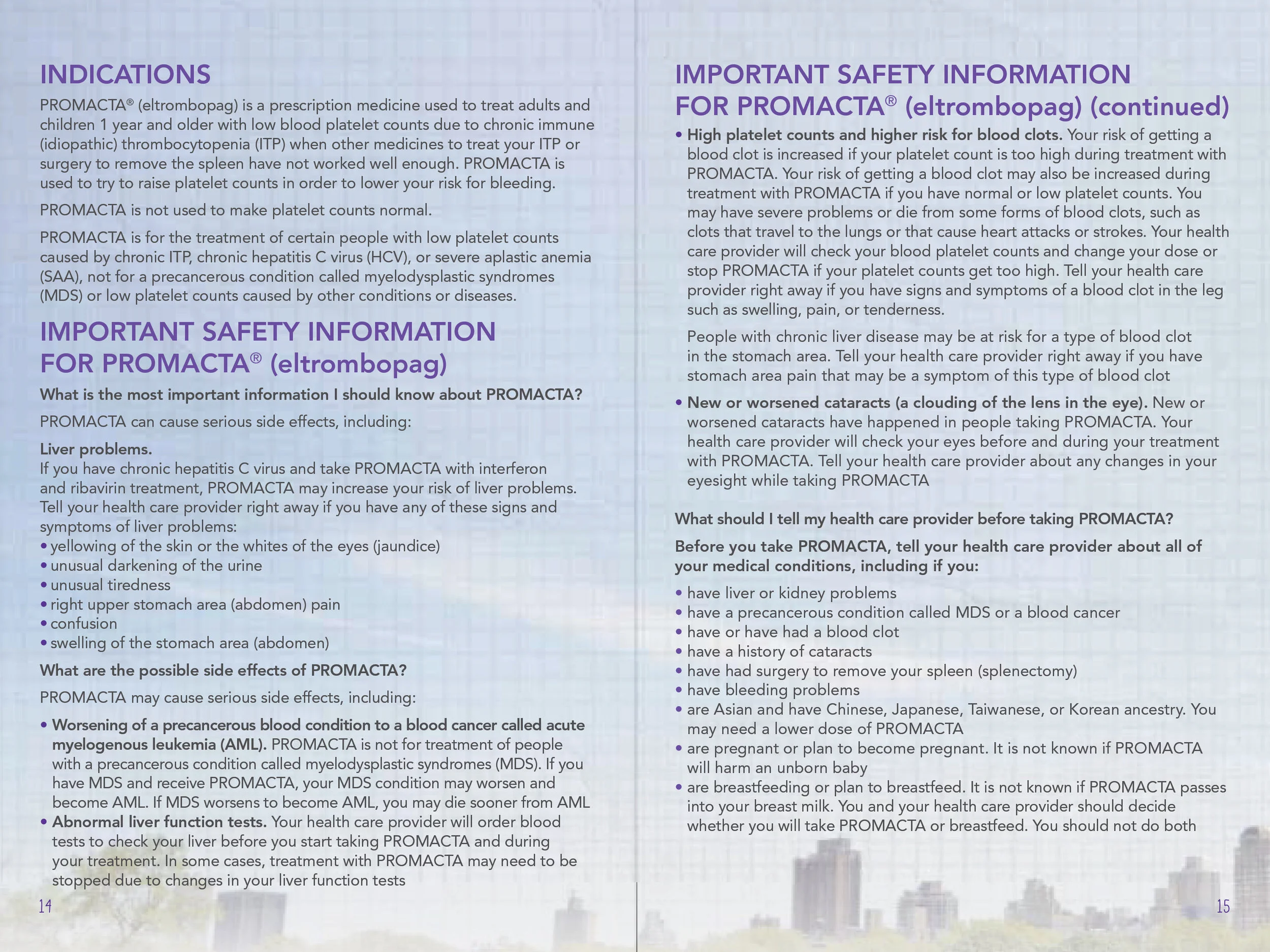 INDICATIONS

PROMACTA® (eltrombopag) is a prescription medicine used to treat adults and children 1 year and older with low blood platelet counts due to chronic immune (idiopathic) thrombocytopenia (ITP) when other medicines to treat your ITP or surgery to remove the spleen have not worked well enough. PROMACTA is used to try to raise platelet counts in order to lower your risk for bleeding.

PROMACTA is not used to make platelet counts normal.

PROMACTA is for the treatment of certain people with low platelet counts caused by chronic ITP, chronic hepatitis C virus (HCV), or severe aplastic anemia (SAA), not for a precancerous condition called myelodysplastic syndromes (MDS) or low platelet counts caused by other conditions or diseases.

IMPORTANT SAFETY INFORMATION FOR PROMACTA® (eltrombopag)

What is the most important information I should know about PROMACTA?

PROMACTA can cause serious side effects, including:

Liver problems.
If you have chronic hepatitis C virus and take PROMACTA with interferon and ribavirin treatment, PROMACTA may increase your risk of liver problems. Tell your health care provider right away if you have any of these signs and symptoms of liver problems:
• yellowing of the skin or the whites of the eyes (jaundice)
• unusual darkening of the urine
• unusual tiredness
• right upper stomach area (abdomen) pain
• confusion
• swelling of the stomach area (abdomen)

What are the possible side effects of PROMACTA?

PROMACTA may cause serious side effects, including:

• Worsening of a precancerous blood condition to a blood cancer called acute myelogenous leukemia (AML). PROMACTA is not for treatment of people with a precancerous condition called myelodysplastic syndromes (MDS). If you have MDS and receive PROMACTA, your MDS condition may worsen and become AML. If MDS worsens to become AML, you may die sooner from AML
• Abnormal liver function tests. Your health care provider will order blood tests to check your liver before you start taking PROMACTA and during your treatment. In some cases, treatment with PROMACTA may need to be stopped due to changes in your liver function tests

14

IMPORTANT SAFETY INFORMATION FOR PROMACTA® (eltrombopag) (continued)

• High platelet counts and higher risk for blood clots. Your risk of getting a blood clot is increased if your platelet count is too high during treatment with PROMACTA. Your risk of getting a blood clot may also be increased during treatment with PROMACTA if you have normal or low platelet counts. You may have severe problems or die from some forms of blood clots, such as clots that travel to the lungs or that cause heart attacks or strokes. Your health care provider will check your blood platelet counts and change your dose or stop PROMACTA if your platelet counts get too high. Tell your health care provider right away if you have signs and symptoms of a blood clot in the leg such as swelling, pain, or tenderness.

People with chronic liver disease may be at risk for a type of blood clot in the stomach area. Tell your health care provider right away if you have stomach area pain that may be a symptom of this type of blood clot

• New or worsened cataracts (a clouding of the lens in the eye). New or worsened cataracts have happened in people taking PROMACTA. Your health care provider will check your eyes before and during your treatment with PROMACTA. Tell your health care provider about any changes in your eyesight while taking PROMACTA

What should I tell my health care provider before taking PROMACTA?

Before you take PROMACTA, tell your health care provider about all of your medical conditions, including if you:

• have liver or kidney problems
• have a precancerous condition called MDS or a blood cancer
• have or have had a blood clot
• have a history of cataracts
• have had surgery to remove your spleen (splenectomy)
• have bleeding problems
• are Asian and have Chinese, Japanese, Taiwanese, or Korean ancestry. You may need a lower dose of PROMACTA
• are pregnant or plan to become pregnant. It is not known if PROMACTA will harm an unborn baby
• are breastfeeding or plan to breastfeed. It is not known if PROMACTA passes into your breast milk. You and your health care provider should decide whether you will take PROMACTA or breastfeed. You should not do both

15